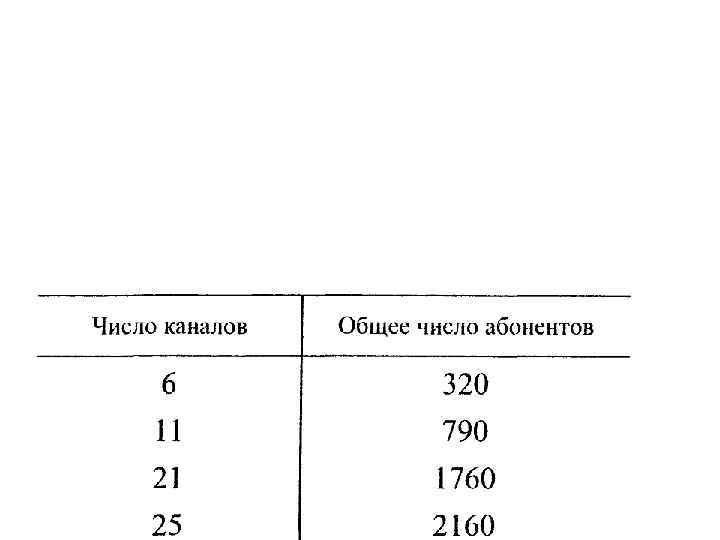 | Число каналов | Общее число абонентов |
|---|---|
| 6 | 320 |
| 11 | 790 |
| 21 | 1760 |
| 25 | 2160 |